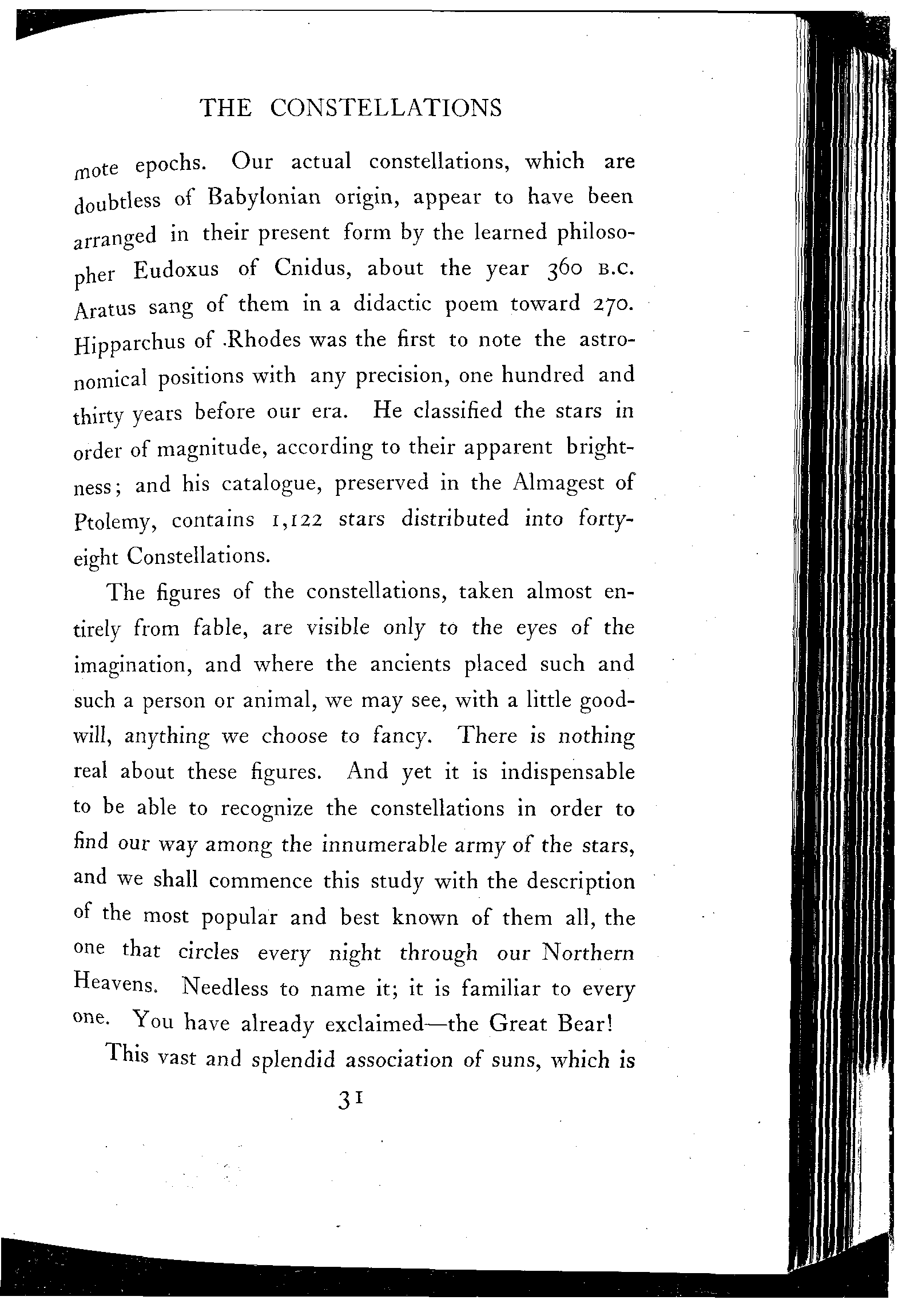 THE CONSTELLATIONS

mote epochs. Our actual constellations, which are doubtless of Babylonian origin, appear to have been arranged in their present form by the learned philosopher Eudoxus of Cnidus, about the year 360 B.C. Aratus sang of them in a didactic poem toward 270. Hipparchus of Rhodes was the first to note the astronomical positions with any precision, one hundred and thirty years before our era. He classified the stars in order of magnitude, according to their apparent brightness; and his catalogue, preserved in the Almagest of Ptolemy, contains 1,122 stars distributed into forty-eight Constellations.

The figures of the constellations, taken almost entirely from fable, are visible only to the eyes of the imagination, and where the ancients placed such and such a person or animal, we may see, with a little good-will, anything we choose to fancy. There is nothing real about these figures. And yet it is indispensable to be able to recognize the constellations in order to find our way among the innumerable army of the stars, and we shall commence this study with the description of the most popular and best known of them all, the one that circles every night through our Northern Heavens. Needless to name it; it is familiar to every one. You have already exclaimed—the Great Bear!

This vast and splendid association of suns, which is

31